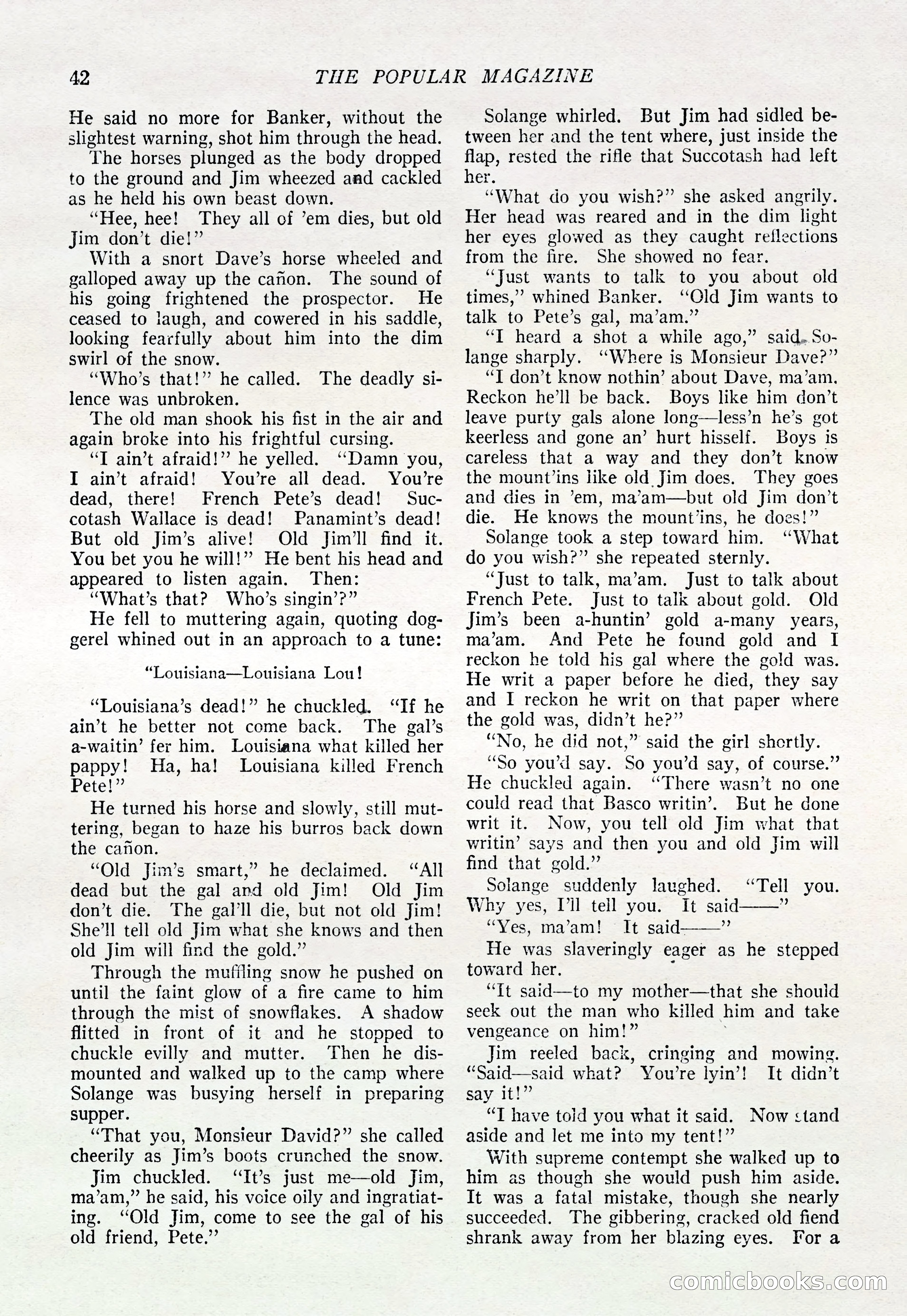 42 THE POPULAR MAGAZINE

He said no more for Banker, without the slightest warning, shot him through the head.

The horses plunged as the body dropped to the ground and Jim wheezed and cackled as he held his own beast down.

"Hee, hee! They all of 'em dies, but old Jim don't die!"

With a snort Dave's horse wheeled and galloped away up the cañon. The sound of his going frightened the prospector. He ceased to laugh, and cowered in his saddle, looking fearfully about him into the dim swirl of the snow.

"Who's that!" he called. The deadly silence was unbroken.

The old man shook his fist in the air and again broke into his frightful cursing.

"I ain't afraid!" he yelled. "Damn you, I ain't afraid! You're all dead. You're dead, there! French Pete's dead! Succotash Wallace is dead! Panamint's dead! But old Jim's alive! Old Jim'll find it. You bet you he will!" He bent his head and appeared to listen again. Then:

"What's that? Who's singin'?"

He fell to muttering again, quoting doggerel whined out in an approach to a tune:

"Louisiana—Louisiana Lou!

"Louisiana's dead!" he chuckled. "If he ain't he better not come back. The gal's a-waitin' fer him. Louisiana what killed her pappy! Ha, ha! Louisiana killed French Pete!"

He turned his horse and slowly, still muttering, began to haze his burros back down the cañon.

"Old Jim's smart," he declaimed. "All dead but the gal and old Jim! Old Jim don't die. The gal'll die, but not old Jim! She'll tell old Jim what she knows and then old Jim will find the gold."

Through the muffling snow he pushed on until the faint glow of a fire came to him through the mist of snowflakes. A shadow flitted in front of it and he stopped to chuckle evilly and mutter. Then he dismounted and walked up to the camp where Solange was busying herself in preparing supper.

"That you, Monsieur David?" she called cheerily as Jim's boots crunched the snow.

Jim chuckled. "It's just me—old Jim, ma'am," he said, his voice oily and ingratiating. "Old Jim, come to see the gal of his old friend, Pete."

Solange whirled. But Jim had sidled between her and the tent where, just inside the flap, rested the rifle that Succotash had left her.

"What do you wish?" she asked angrily. Her head was reared and in the dim light her eyes glowed as they caught reflections from the fire. She showed no fear.

"Just wants to talk to you about old times," whined Banker. "Old Jim wants to talk to Pete's gal, ma'am."

"I heard a shot a while ago," said Solange sharply. "Where is Monsieur Dave?"

"I don't know nothin' about Dave, ma'am. Reckon he'll be back. Boys like him don't leave purty gals alone long—less'n he's got keerless and gone an' hurt hisself. Boys is careless that a way and they don't know the mount'ins like old Jim does. They goes and dies in 'em, ma'am—but old Jim don't die. He knows the mount'ins, he does!"

Solange took a step toward him. "What do you wish?" she repeated sternly.

"Just to talk, ma'am. Just to talk about French Pete. Just to talk about gold. Old Jim's been a-huntin' gold a-many years, ma'am. And Pete he found gold and I reckon he told his gal where the gold was. He writ a paper before he died, they say and I reckon he writ on that paper where the gold was, didn't he?"

"No, he did not," said the girl shortly.

"So you'd say. So you'd say, of course." He chuckled again. "There wasn't no one could read that Basco writin'. But he done writ it. Now, you tell old Jim what that writin' says and then you and old Jim will find that gold."

Solange suddenly laughed. "Tell you. Why yes, I'll tell you. It said——"

"Yes, ma'am! It said——"

He was slaveringly eager as he stepped toward her.

"It said—to my mother—that she should seek out the man who killed him and take vengeance on him!"

Jim reeled back, cringing and mowing. "Said—said what? You're lyin'! It didn't say it!"

"I have told you what it said. Now stand aside and let me into my tent!"

With supreme contempt she walked up to him as though she would push him aside. It was a fatal mistake, though she nearly succeeded. The gibbering, cracked old fiend shrank away from her blazing eyes. For a

comicbooks.com